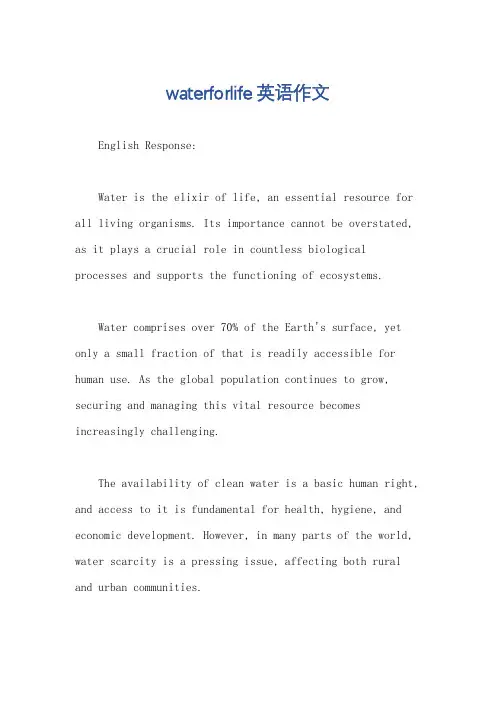 waterforlife 英语作文

English Response:

Water is the elixir of life, an essential resource for all living organisms. Its importance cannot be overstated, as it plays a crucial role in countless biological processes and supports the functioning of ecosystems.

Water comprises over 70% of the Earth's surface, yet only a small fraction of that is readily accessible for human use. As the global population continues to grow, securing and managing this vital resource becomes increasingly challenging.

The availability of clean water is a basic human right, and access to it is fundamental for health, hygiene, and economic development. However, in many parts of the world, water scarcity is a pressing issue, affecting both rural and urban communities.